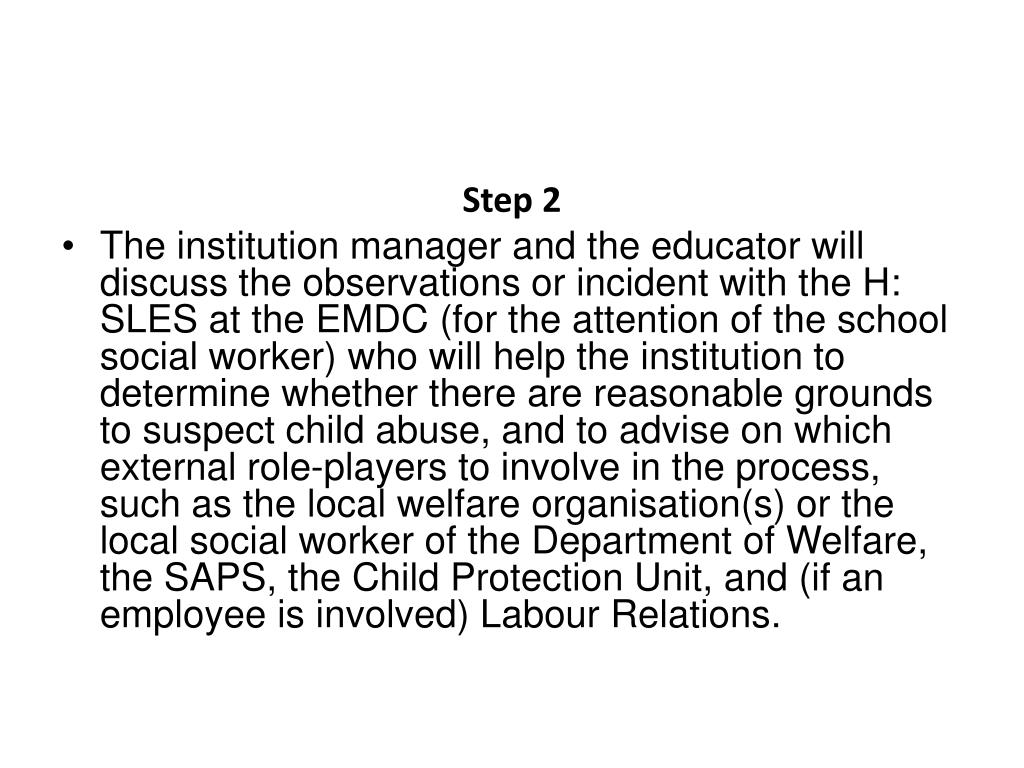 Step 2

• The institution manager and the educator will discuss the observations or incident with the H: SLES at the EMDC (for the attention of the school social worker) who will help the institution to determine whether there are reasonable grounds to suspect child abuse, and to advise on which external role-players to involve in the process, such as the local welfare organisation(s) or the local social worker of the Department of Welfare, the SAPS, the Child Protection Unit, and (if an employee is involved) Labour Relations.